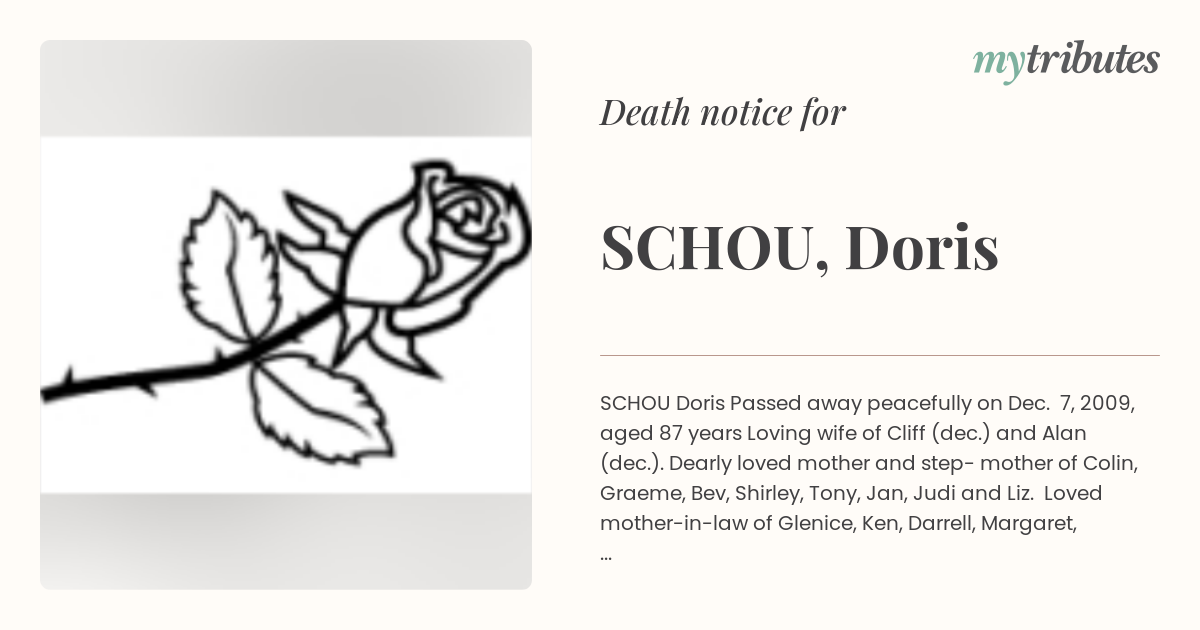 mytributes

Death notice for

SCHOU, Doris

SCHOU Doris Passed away peacefully on Dec. 7, 2009, aged 87 years Loving wife of Cliff (dec.) and Alan (dec.). Dearly loved mother and step- mother of Colin, Graeme, Bev, Shirley, Tony, Jan, Judi and Liz. Loved mother-in-law of Glenice, Ken, Darrell, Margaret, ...